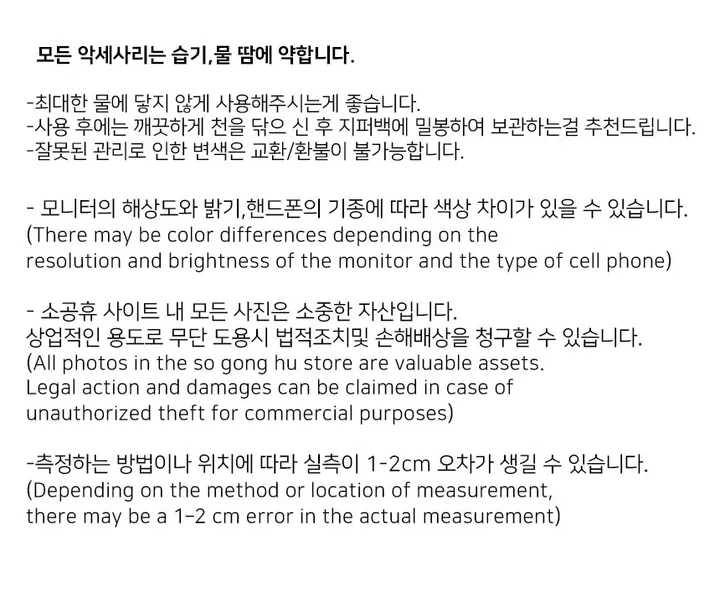 모든 악세사리는 습기,물 땀에 약합니다.

-최대한 물에 닿지 않게 사용해주시는게 좋습니다.
-사용 후에는 깨끗하게 천을 닦으 신 후 지퍼백에 밀봉하여 보관하는걸 추천드립니다.
-잘못된 관리로 인한 변색은 교환/환불이 불가능합니다.

- 모니터의 해상도와 밝기,핸드폰의 기종에 따라 색상 차이가 있을 수 있습니다.
(There may be color differences depending on the resolution and brightness of the monitor and the type of cell phone)

- 소공휴 사이트 내 모든 사진은 소중한 자산입니다.
상업적인 용도로 무단 도용시 법적조치및 손해배상을 청구할 수 있습니다.
(All photos in the so gong hu store are valuable assets. Legal action and damages can be claimed in case of unauthorized theft for commercial purposes)

-측정하는 방법이나 위치에 따라 실측이 1-2cm 오차가 생길 수 있습니다.
(Depending on the method or location of measurement, there may be a 1-2 cm error in the actual measurement)